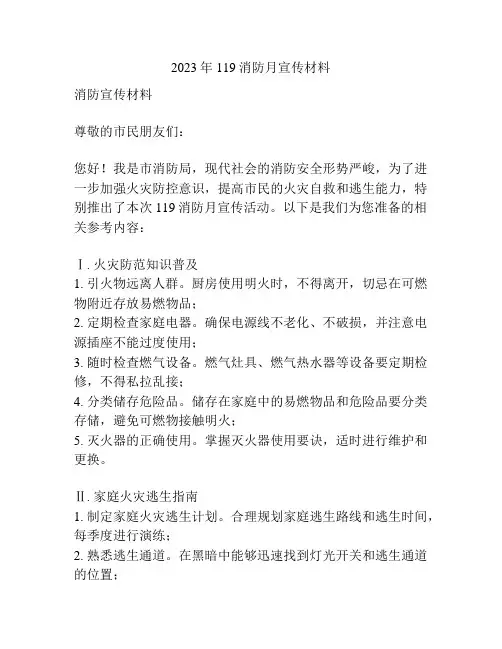 2023年119消防月宣传材料

消防宣传材料

尊敬的市民朋友们：

您好！我是市消防局，现代社会的消防安全形势严峻，为了进一步加强火灾防控意识，提高市民的火灾自救和逃生能力，特别推出了本次119消防月宣传活动。以下是我们为您准备的相关参考内容：

Ⅰ. 火灾防范知识普及
1. 引火物远离人群。厨房使用明火时，不得离开，切忌在可燃物附近存放易燃物品；
2. 定期检查家庭电器。确保电源线不老化、不破损，并注意电源插座不能过度使用；
3. 随时检查燃气设备。燃气灶具、燃气热水器等设备要定期检修，不得私拉乱接；
4. 分类储存危险品。储存在家庭中的易燃物品和危险品要分类存储，避免可燃物接触明火；
5. 灭火器的正确使用。掌握灭火器使用要诀，适时进行维护和更换。

Ⅱ. 家庭火灾逃生指南
1. 制定家庭火灾逃生计划。合理规划家庭逃生路线和逃生时间，每季度进行演练；
2. 熟悉逃生通道。在黑暗中能够迅速找到灯光开关和逃生通道的位置；